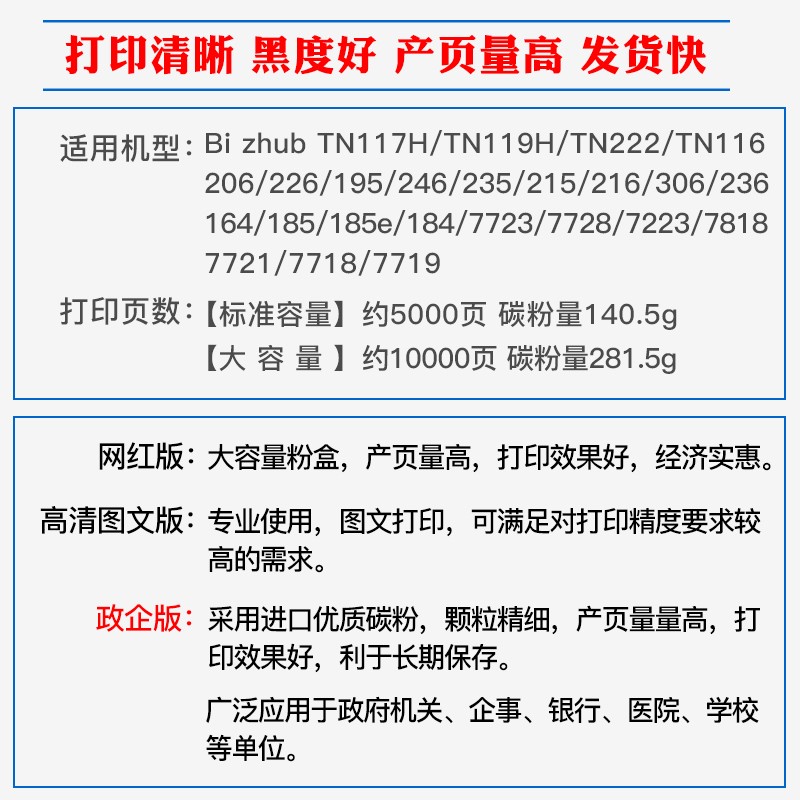 打印清晰 黑度好 产页量高 发货快

适用机型：Bi zhub TN117H/TN119H/TN222/TN116 206/226/195/246/235/215/216/306/236 164/185/185e/184/7723/7728/7223/7818 7721/7718/7719

打印页数：【标准容量】约5000页 碳粉量140.5g
【大 容 量 】约10000页 碳粉量281.5g

网红版：大容量粉盒，产页量高，打印效果好，经济实惠。

高清图文版：专业使用，图文打印，可满足对打印精度要求较高的需求。

政企版：采用进口优质碳粉，颗粒精细，产页量量高，打印效果好，利于长期保存。

广泛应用于政府机关、企事、银行、医院、学校等单位。